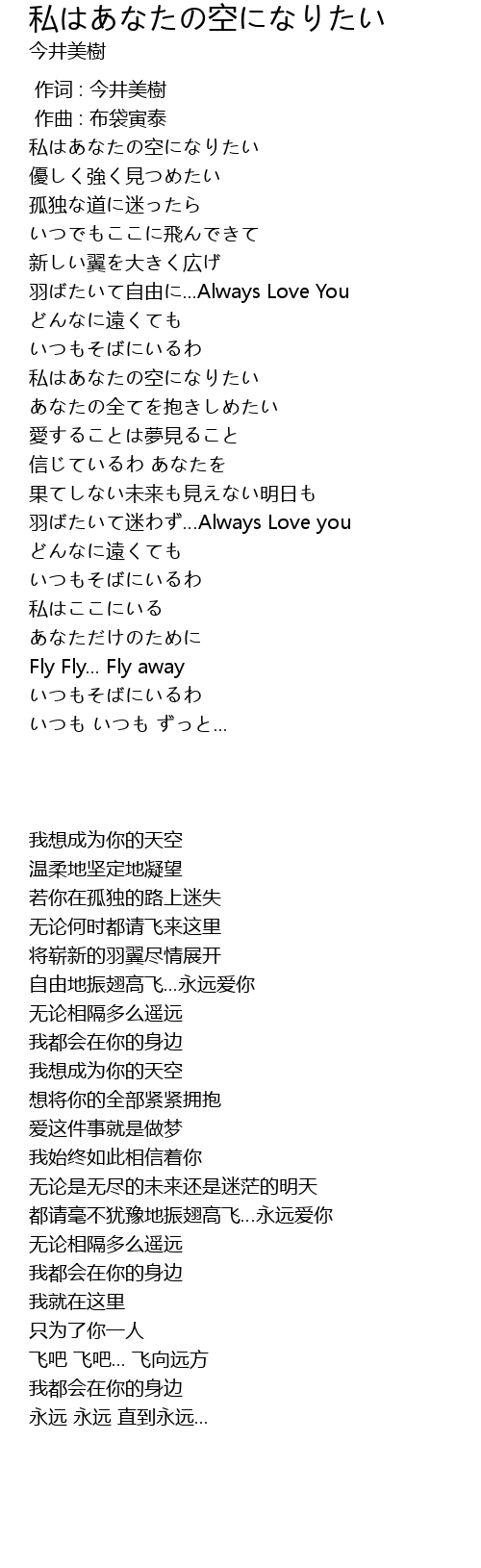 私はあなたの空になりたい
今井美樹

作词 : 今井美樹
作曲 : 布袋寅泰
私はあなたの空になりたい
優しく強く見つめたい
孤独な道に迷ったら
いつでもここに飛んできて
新しい翼を大きく広げ
羽ばたいて自由に...Always Love You
どんなに遠くても
いつもそばにいるわ
私はあなたの空になりたい
あなたの全てを抱きしめたい
愛することは夢見ること
信じているわ あなたを
果てしない未来も見えない明日も
羽ばたいて迷わず...Always Love you
どんなに遠くても
いつもそばにいるわ
私はここにいる
あなただけのために
Fly Fly... Fly away
いつもそばにいるわ
いつも いつも ずっと...

我想成为你的天空
温柔地坚定地凝望
若你在孤独的路上迷失
无论何时都请飞来这里
将崭新的羽翼尽情展开
自由地振翅高飞...永远爱你
无论相隔多么遥远
我都会在你的身边
我想成为你的天空
想将你的全部紧紧拥抱
爱这件事就是做梦
我始终如此相信着你
无论是无尽的未来还是迷茫的明天
都请毫不犹豫地振翅高飞...永远爱你
无论相隔多么遥远
我都会在你的身边
我就在这里
只为了你一人
飞吧 飞吧... 飞向远方
我都会在你的身边
永远 永远 直到永远...